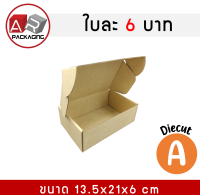 AR
PACKAGING

ใบละ 6 บาท

Diecut
A

ขนาด 13.5x21x6 cm